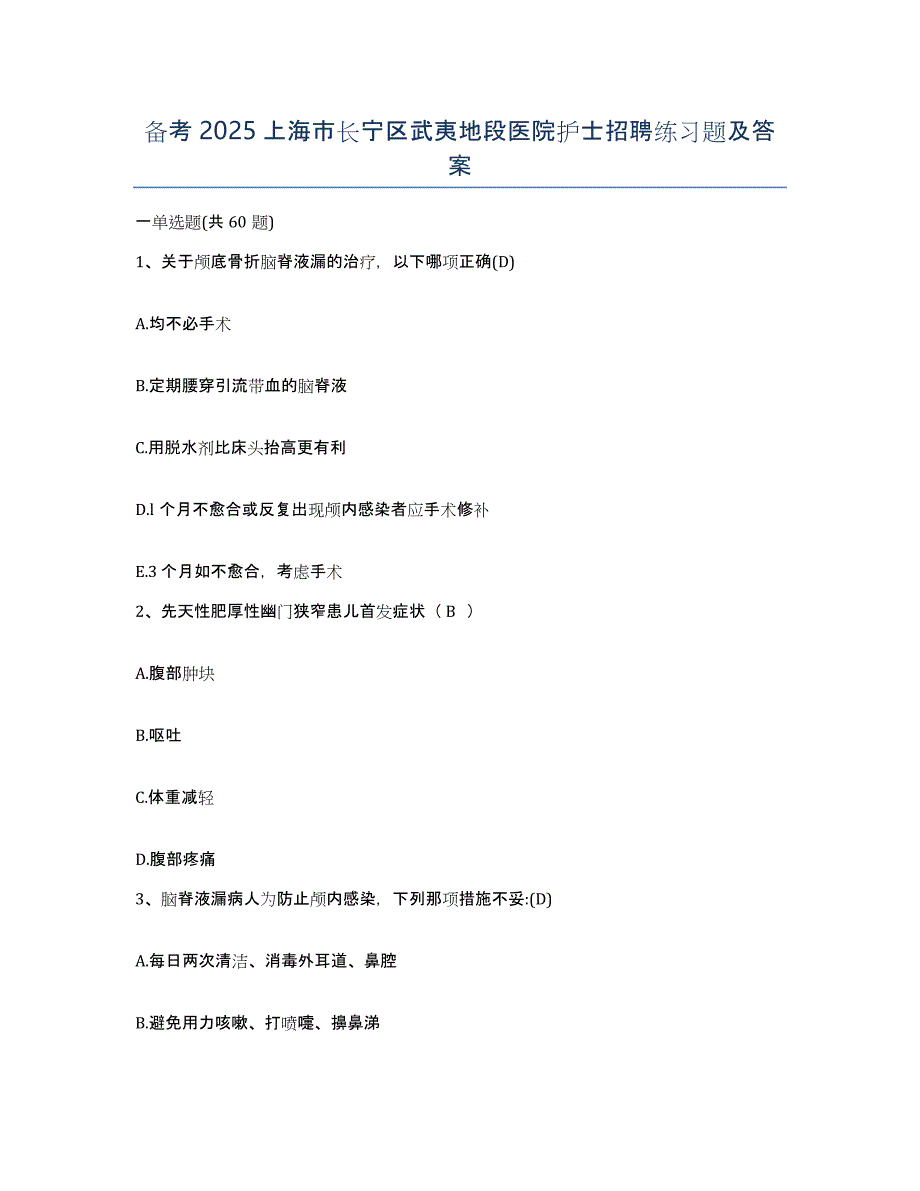 备考 2025 上海市长宁区武夷地段医院护士招聘练习题及答案

一单选题(共 60 题)

1、关于颅底骨折脑脊液漏的治疗，以下哪项正确(D)

A.均不必手术

B.定期腰穿引流带血的脑脊液

C.用脱水剂比床头抬高更有利

D.l 个月不愈合或反复出现颅内感染者应手术修补

E.3 个月如不愈合，考虑手术

2、先天性肥厚性幽门狭窄患儿首发症状（ B ）

A.腹部肿块

B.呕吐

C.体重减轻

D.腹部疼痛

3、脑脊液漏病人为防止颅内感染，下列那项措施不妥:(D)

A.每日两次清洁、消毒外耳道、鼻腔

B.避免用力咳嗽、打喷嚏、擤鼻涕